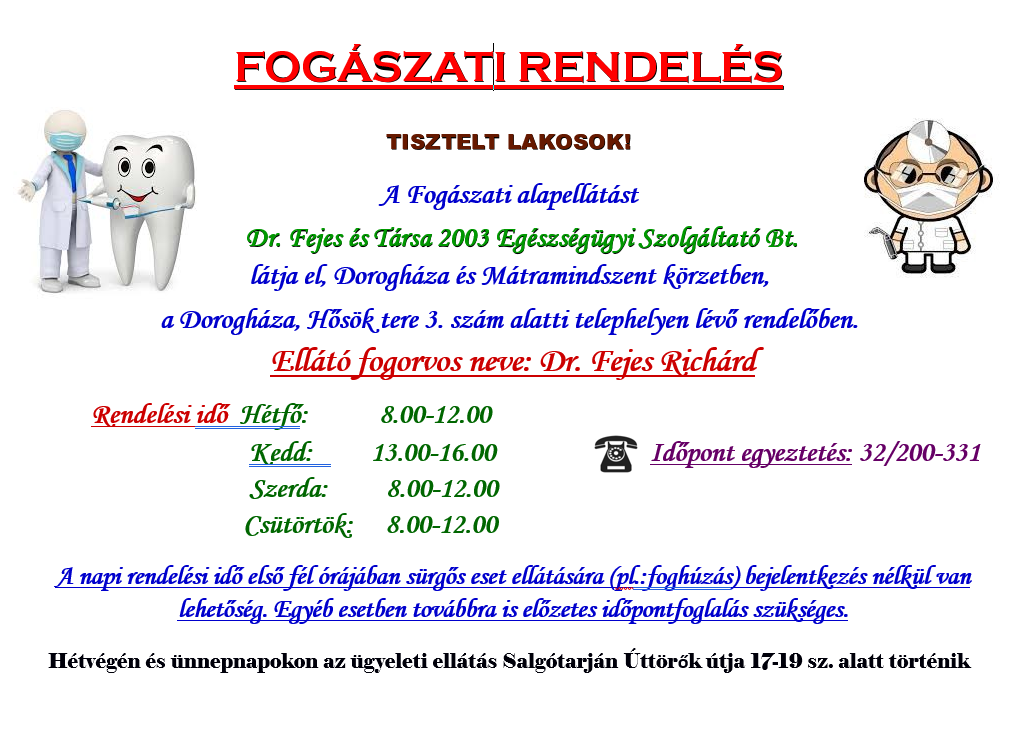 FOGÁSZATI RENDELÉS

TISZTELT LAKOSOK!

A Fogászati alapellátást

Dr. Fejes és Társa 2003 Egészségügyi Szolgáltató Bt.

látja el, Dorogháza és Mátramindszent körzetben,

a Dorogháza, Hősök tere 3. szám alatti telephelyen lévő rendelőben.

Ellátó fogorvos neve: Dr. Fejes Richárd

Rendelési idő Hétfő: 8.00-12.00

Kedd: 13.00-16.00

Szerda: 8.00-12.00

Csütörtök: 8.00-12.00

Időpont egyeztetés: 32/200-331

A napi rendelési idő első fél órájában sürgős eset ellátására (pl.:foghúzás) bejelentkezés nélkül van lehetőség. Egyéb esetben továbbra is előzetes időpontfoglalás szükséges.

Hétvégén és ünnepnapokon az ügyeleti ellátás Salgótarján Úttörők útja 17-19 sz. alatt történik